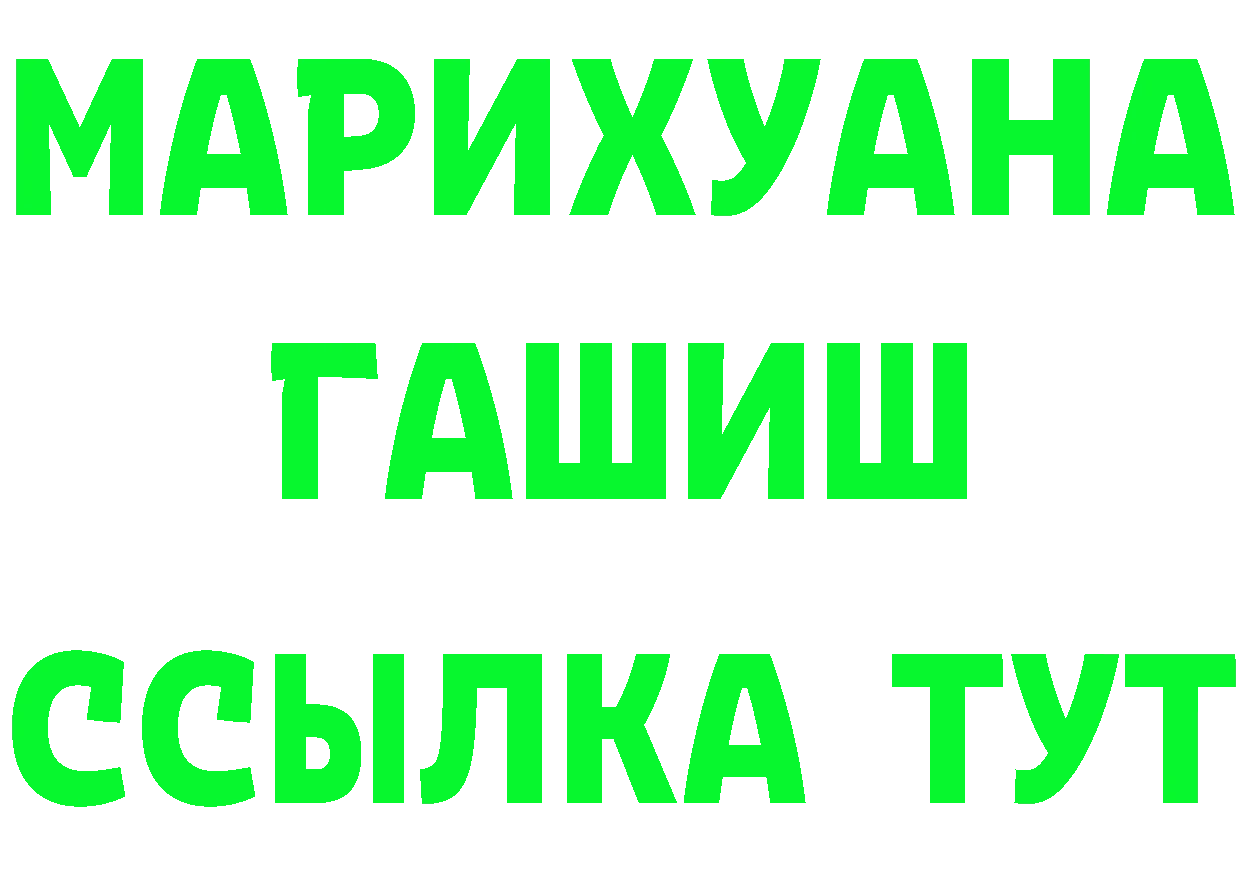 МАРИХУАНА
ГАШИШ
ССЫЛКА ТУТ